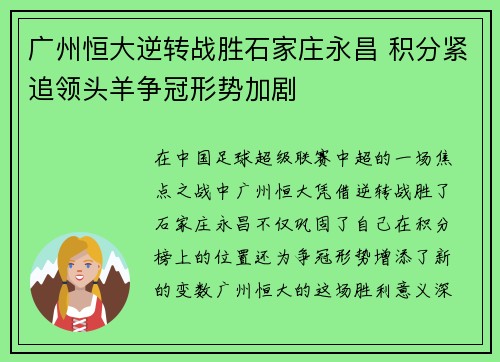 广州恒大逆转战胜石家庄永昌 积分紧追领头羊争冠形势加剧

在中国足球超级联赛中超的一场焦点之战中广州恒大凭借逆转战胜了石家庄永昌不仅巩固了自己在积分榜上的位置还为争冠形势增添了新的变数广州恒大的这场胜利意义深